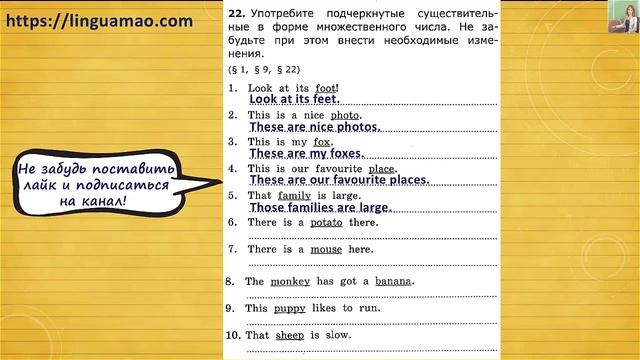 https://linguamao.com

Не забудь поставить лайк и подписаться на канал!

22. Употребите подчеркнутые существительные в форме множественного числа. Не забудьте при этом внести необходимые изменения.
(§ 1, § 9, § 22)

1. Look at its foot!
Look at its feet.
2. This is a nice photo.
These are nice photos.
3. This is my fox.
These are my foxes.
4. This is our favourite place.
These are our favourite places.
5. That family is large.
Those families are large.
6. There is a potato there.
7. There is a mouse here.
8. The monkey has got a banana.
9. This puppy likes to run.
10. That sheep is slow.